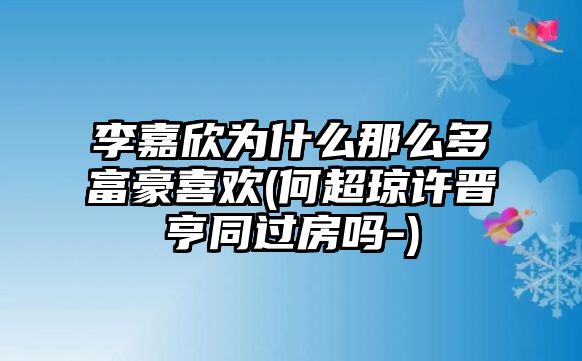 李嘉欣为什么那么多富豪喜欢(何超琼许晋亨同过房吗-)